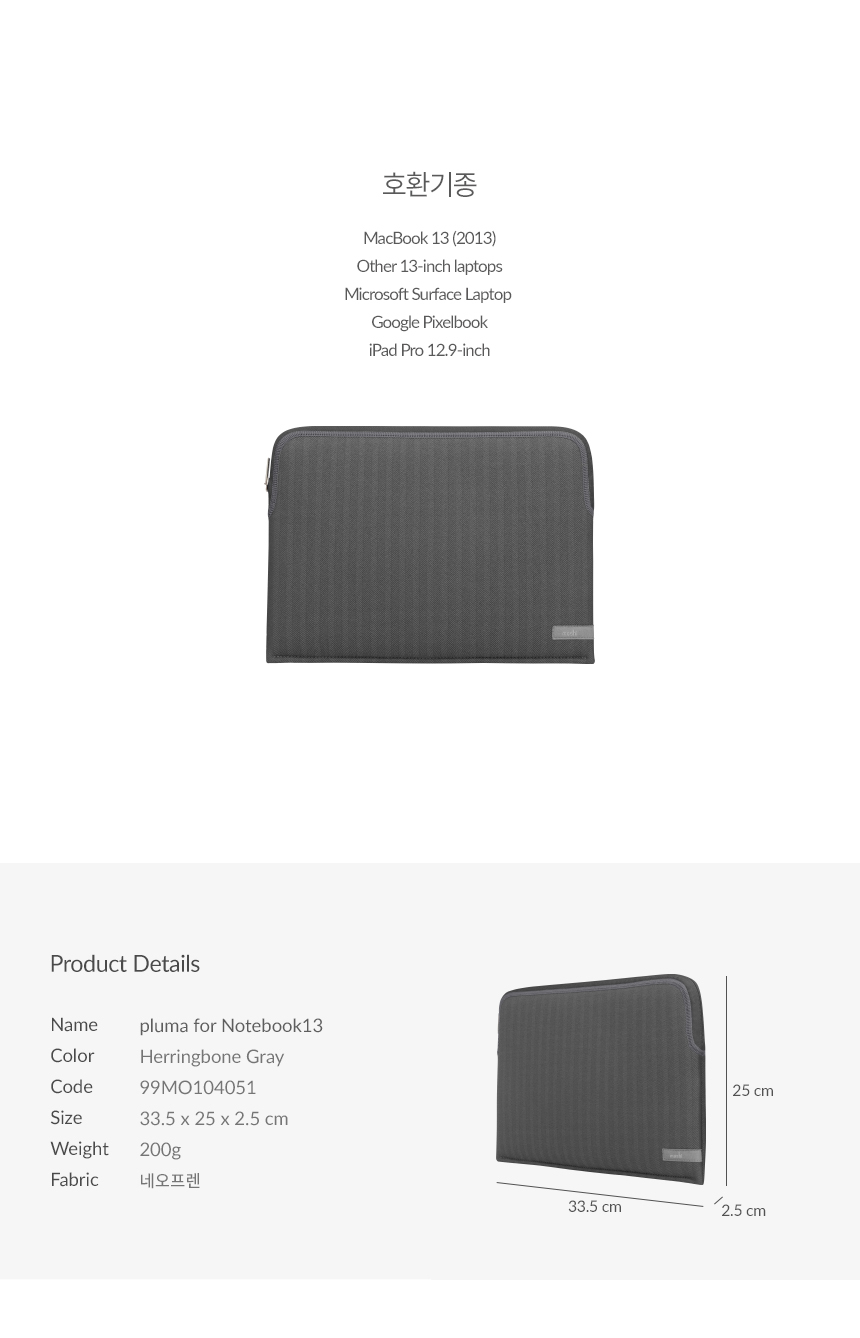 호환기종

MacBook 13 (2013)
Other 13-inch laptops
Microsoft Surface Laptop
Google Pixelbook
iPad Pro 12.9-inch

Product Details

Name pluma for Notebook13
Color Herringbone Gray
Code 99MO104051
Size 33.5 x 25 x 2.5 cm
Weight 200g
Fabric 네오프렌

25 cm
33.5 cm
2.5 cm